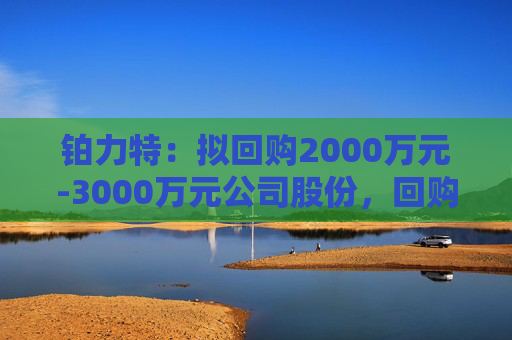 铂力特：拟回购2000万元-3000万元公司股份，回购